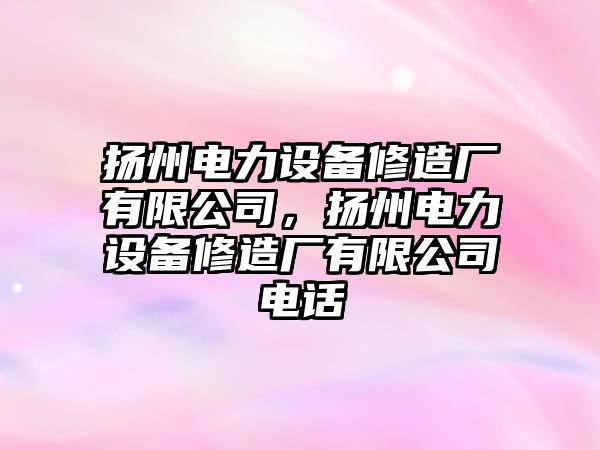 扬州电力设备修造厂有限公司，扬州电力设备修造厂有限公司电话